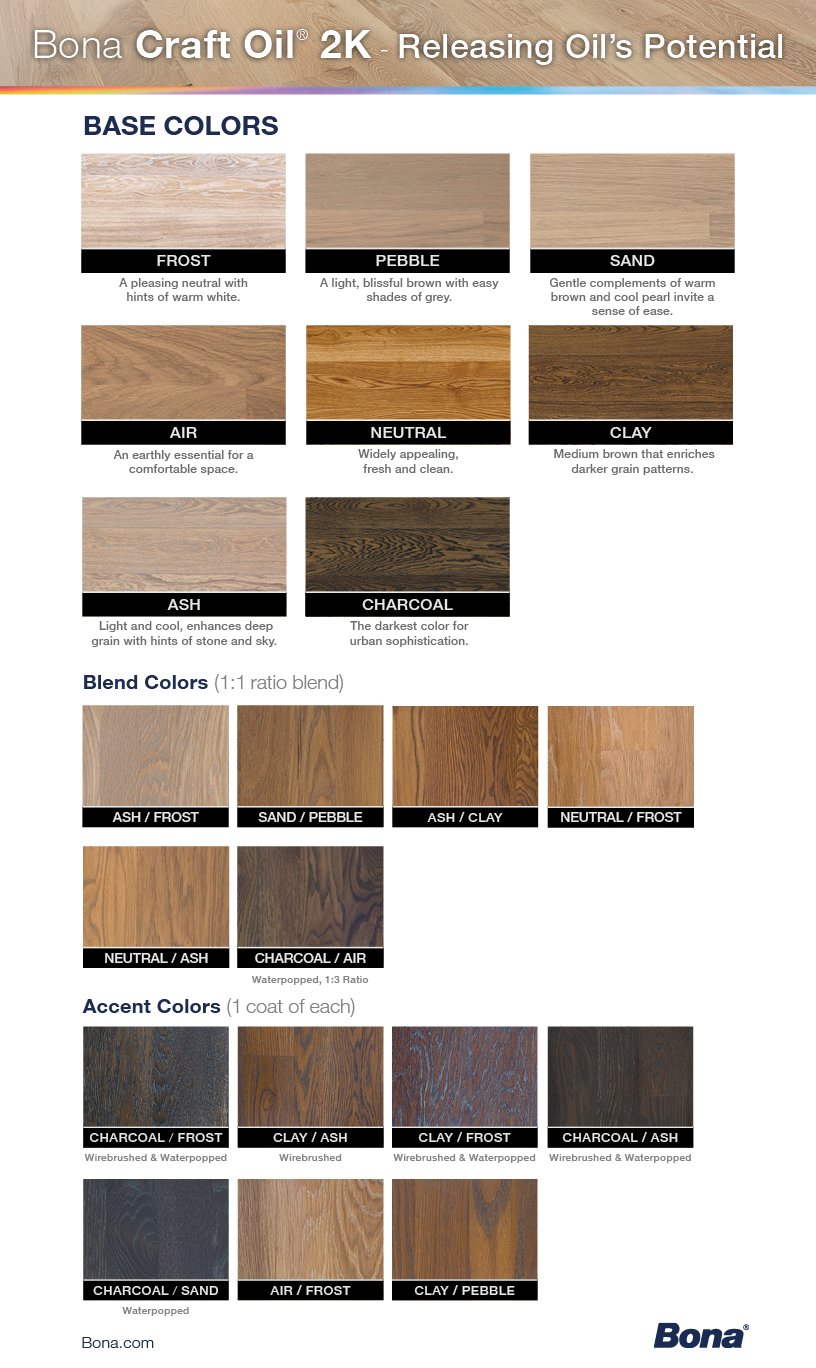 Bona Craft Oil® 2K - Releasing Oil's Potential

BASE COLORS

FROST
A pleasing neutral with hints of warm white.

PEBBLE
A light, blissful brown with easy shades of grey.

SAND
Gentle complements of warm brown and cool pearl invite a sense of ease.

AIR
An earthly essential for a comfortable space.

NEUTRAL
Widely appealing, fresh and clean.

CLAY
Medium brown that enriches darker grain patterns.

ASH
Light and cool, enhances deep grain with hints of stone and sky.

CHARCOAL
The darkest color for urban sophistication.

Blend Colors (1:1 ratio blend)

ASH / FROST

SAND / PEBBLE

ASH / CLAY

NEUTRAL / FROST

NEUTRAL / ASH

CHARCOAL / AIR
Waterpopped, 1:3 Ratio

Accent Colors (1 coat of each)

CHARCOAL / FROST
Wirebrushed & Waterpopped

CLAY / ASH
Wirebrushed

CLAY / FROST
Wirebrushed & Waterpopped

CHARCOAL / ASH
Wirebrushed & Waterpopped

CHARCOAL / SAND
Waterpopped

AIR / FROST

CLAY / PEBBLE

Bona.com

Bona®